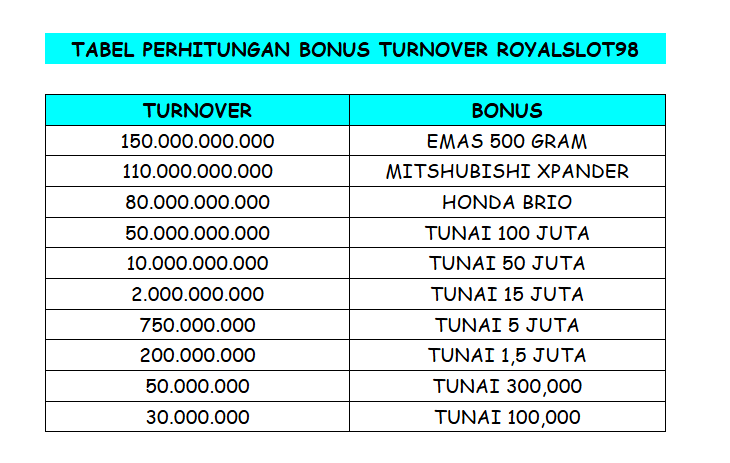 TABEL PERHITUNGAN BONUS TURNOVER ROYALSLOT98

| TURNOVER | BONUS |
|---|---|
| 150.000.000.000 | EMAS 500 GRAM |
| 110.000.000.000 | MITSHUBISHI XPANDER |
| 80.000.000.000 | HONDA BRIO |
| 50.000.000.000 | TUNAI 100 JUTA |
| 10.000.000.000 | TUNAI 50 JUTA |
| 2.000.000.000 | TUNAI 15 JUTA |
| 750.000.000 | TUNAI 5 JUTA |
| 200.000.000 | TUNAI 1,5 JUTA |
| 50.000.000 | TUNAI 300,000 |
| 30.000.000 | TUNAI 100,000 |